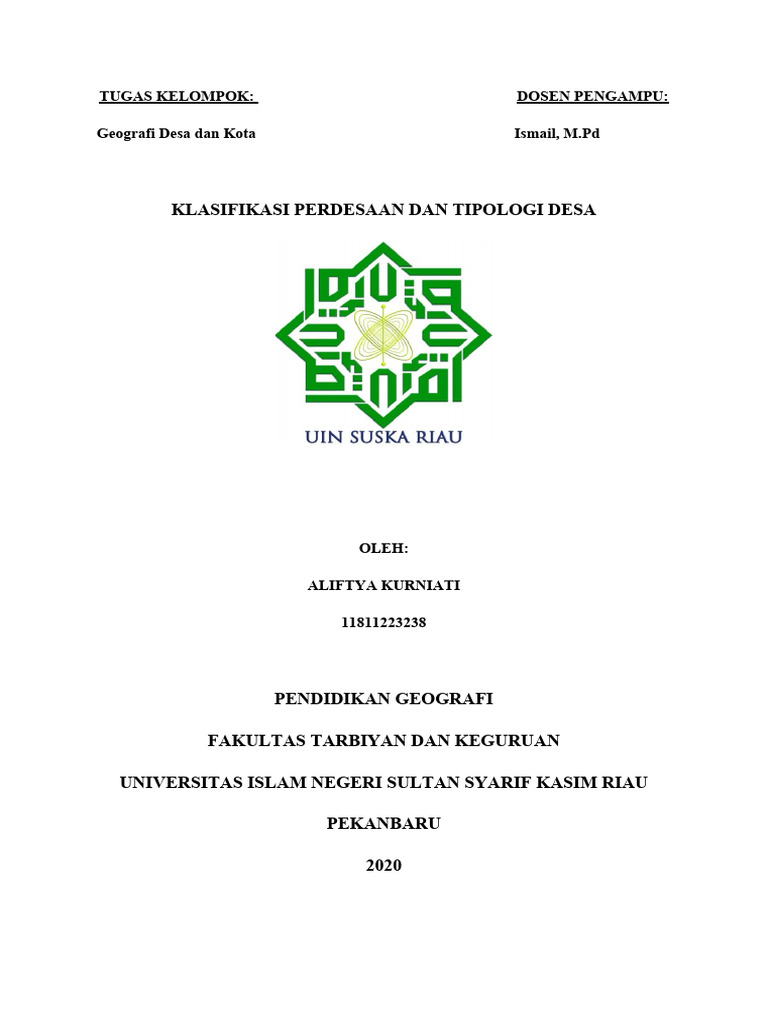 TUGAS KELOMPOK:

Geografi Desa dan Kota

DOSEN PENGAMPU:

Ismail, M.Pd

KLASIFIKASI PERDESAAN DAN TIPOLOGI DESA

UIN SUSKA RIAU

OLEH:

ALIFTYA KURNIATI

11811223238

PENDIDIKAN GEOGRAFI

FAKULTAS TARBIYAN DAN KEGURUAN

UNIVERSITAS ISLAM NEGERI SULTAN SYARIF KASIM RIAU

PEKANBARU

2020